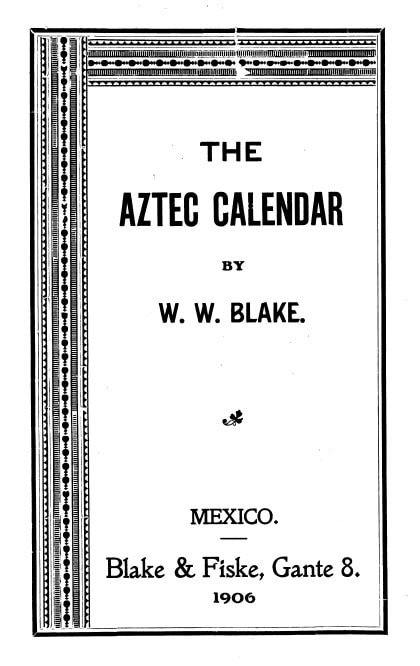 THE

AZTEC CALENDAR

BY

W. W. BLAKE.

MEXICO.

Blake & Fiske, Gante 8.

1906